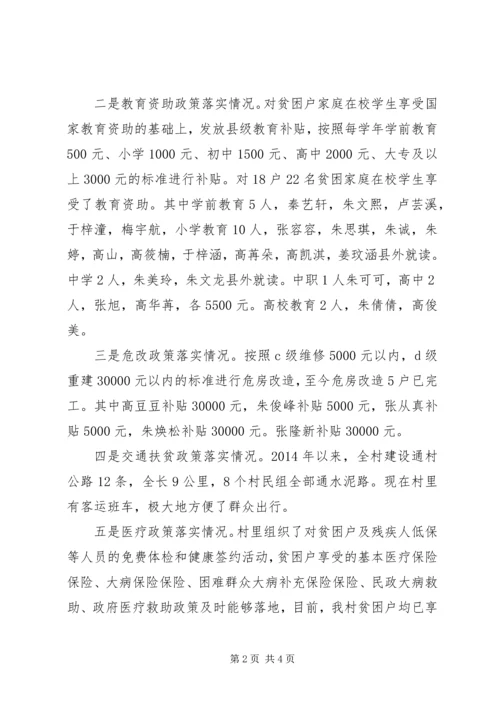 二是教育资助政策落实情况。对贫困户家庭在校学生享受国家教育资助的基础上，发放县级教育补贴，按照每学年学前教育500元、小学1000元、初中1500元、高中2000元、大专及以上3000元的标准进行补贴。对18户22名贫困家庭在校学生享受了教育资助。其中学前教育5人，秦艺轩，朱文熙，卢芸溪，于梓潼，梅宇航，小学教育10人，张容容，朱思琪，朱诚，朱婷，高山，高筱楠，于梓涵，高苒朵，高凯淇，姜玟涵县外就读。中学2人，朱美玲，朱文龙县外就读。中职1人朱可可，高中2人，张旭，高华苒，各5500元。高校教育2人，朱倩倩，高俊美。

三是危改政策落实情况。按照c级维修5000元以内，d级重建30000元以内的标准进行危房改造，至今危房改造5户已完工。其中高豆豆补贴30000元，朱俊峰补贴5000元，张从真补贴5000元，朱焕松补贴30000元。张隆新补贴30000元。

四是交通扶贫政策落实情况。2014年以来，全村建设通村公路12条，全长9公里，8个村民组全部通水泥路。现在村里有客运班车，极大地方便了群众出行。

五是医疗政策落实情况。村里组织了对贫困户及残疾人低保等人员的免费体检和健康签约活动，贫困户享受的基本医疗保险保险、大病保险保险、困难群众大病补充保险保险、民政大病救助、政府医疗救助政策及时能够落地，目前，我村贫困户均已享

第2页 共4页